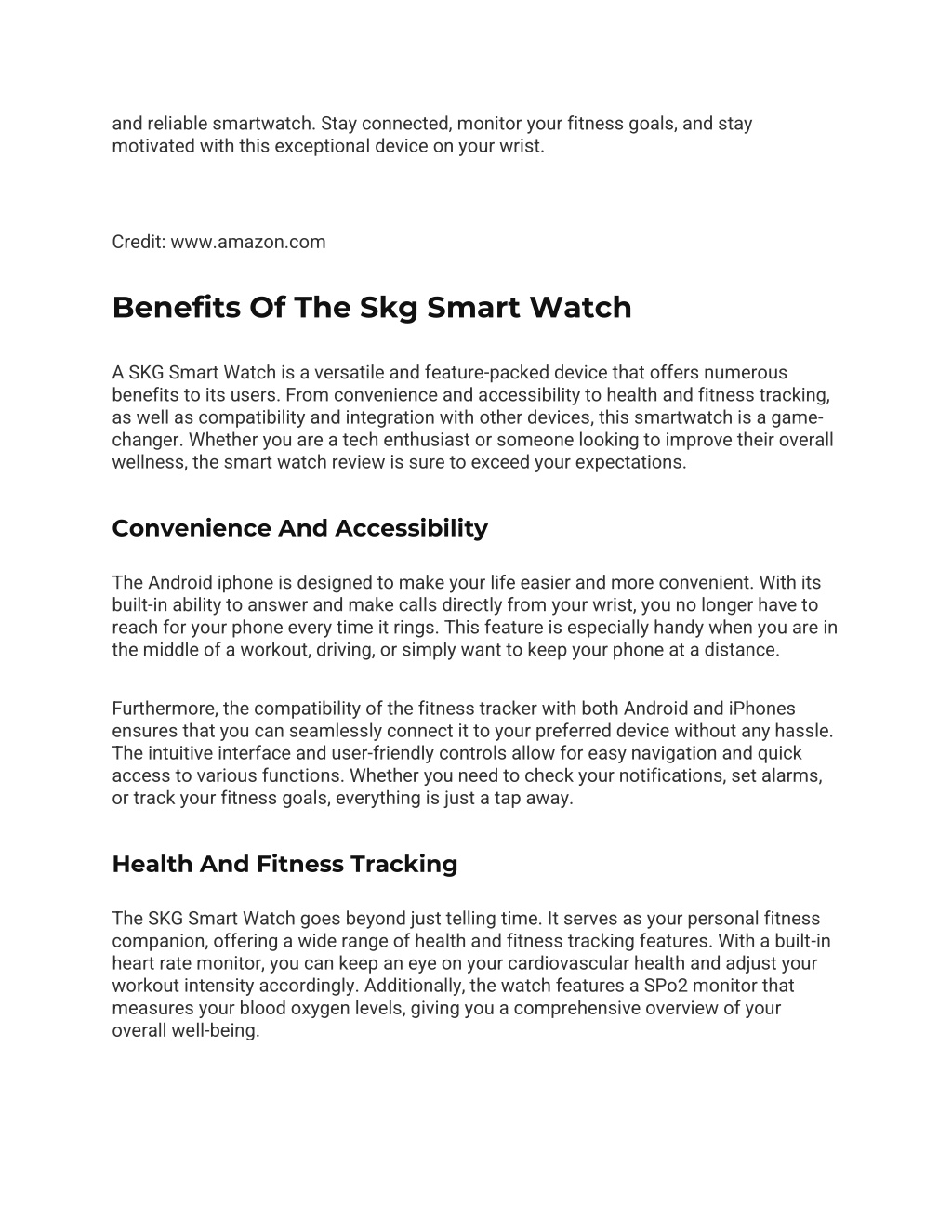 and reliable smartwatch. Stay connected, monitor your fitness goals, and stay motivated with this exceptional device on your wrist.

Credit: www.amazon.com

Benefits Of The Skg Smart Watch

A SKG Smart Watch is a versatile and feature-packed device that offers numerous benefits to its users. From convenience and accessibility to health and fitness tracking, as well as compatibility and integration with other devices, this smartwatch is a game-changer. Whether you are a tech enthusiast or someone looking to improve their overall wellness, the smart watch review is sure to exceed your expectations.

Convenience And Accessibility

The Android iphone is designed to make your life easier and more convenient. With its built-in ability to answer and make calls directly from your wrist, you no longer have to reach for your phone every time it rings. This feature is especially handy when you are in the middle of a workout, driving, or simply want to keep your phone at a distance.

Furthermore, the compatibility of the fitness tracker with both Android and iPhones ensures that you can seamlessly connect it to your preferred device without any hassle. The intuitive interface and user-friendly controls allow for easy navigation and quick access to various functions. Whether you need to check your notifications, set alarms, or track your fitness goals, everything is just a tap away.

Health And Fitness Tracking

The SKG Smart Watch goes beyond just telling time. It serves as your personal fitness companion, offering a wide range of health and fitness tracking features. With a built-in heart rate monitor, you can keep an eye on your cardiovascular health and adjust your workout intensity accordingly. Additionally, the watch features a SPo2 monitor that measures your blood oxygen levels, giving you a comprehensive overview of your overall well-being.